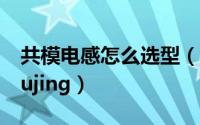 共模电感怎么选型（

ujing）